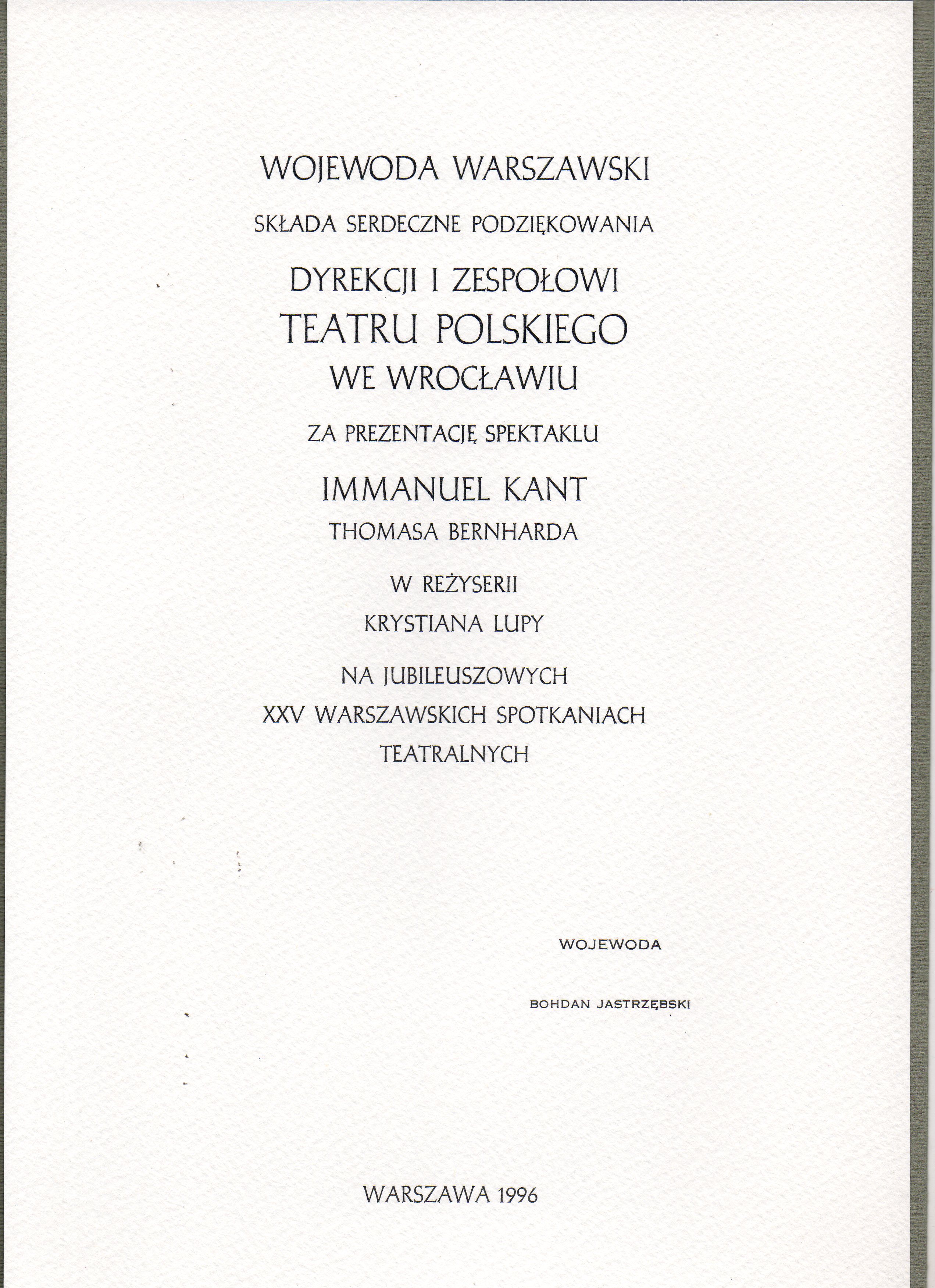 WOJEWODA WARSZAWSKI

SKŁADA SERDECZNE PODZIĘKOWANIA

DYREKCJI I ZESPOŁOWI
TEATRU POLSKIEGO
WE WROCŁAWIU

ZA PREZENTACJĘ SPEKTAKLU

IMMANUEL KANT
THOMASA BERNHARDA

W REŻYSERII
KRYSTIANA LUPY

NA JUBILEUSZOWYCH
XXV WARSZAWSKICH SPOTKANIACH
TEATRALNYCH

WOJEWODA

BOHDAN JASTRZĘBSKI

WARSZAWA 1996